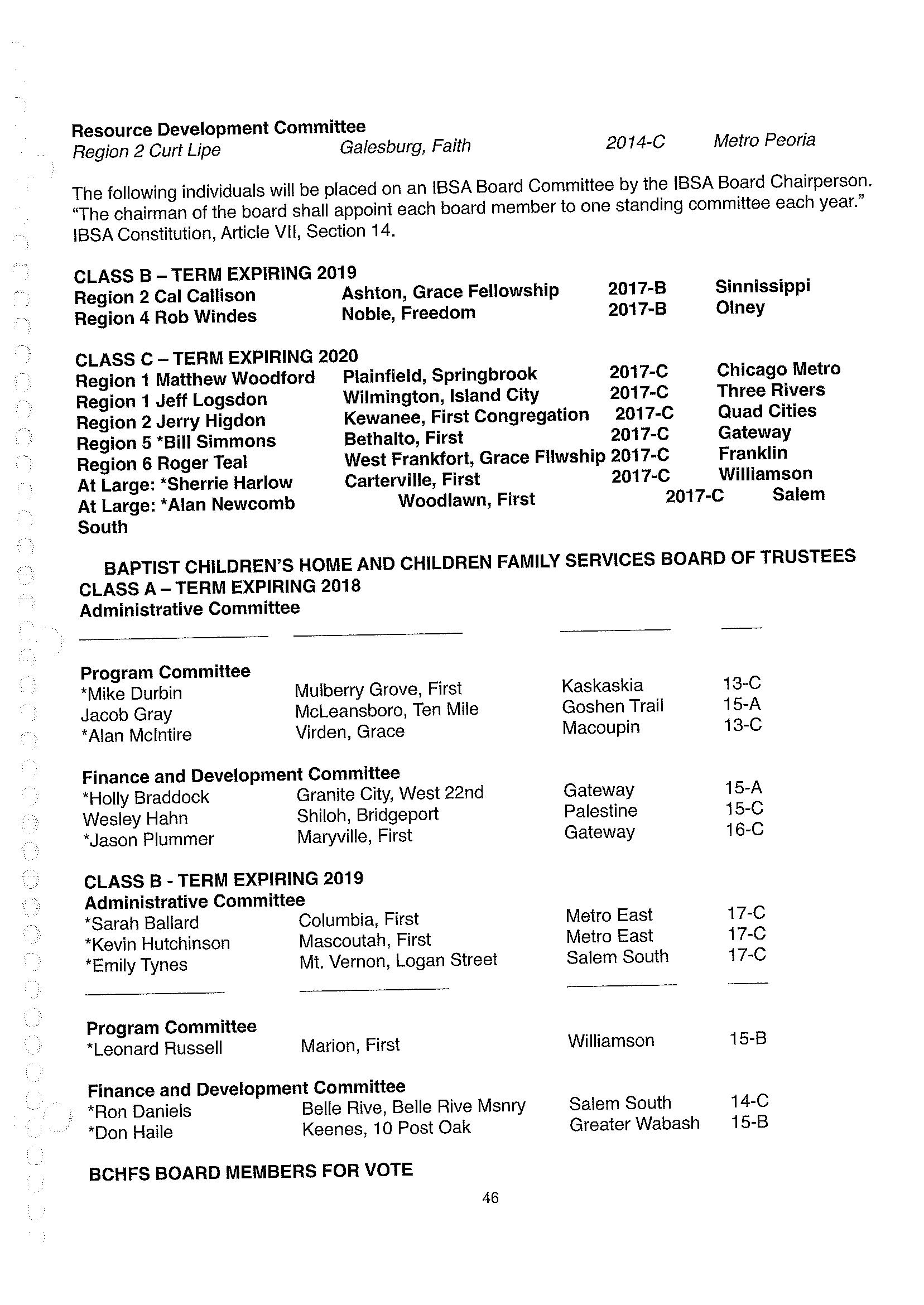 Resource Development Committee
Region 2 Curt Lipe Galesburg, Faith 2014-C Metro Peoria

The following individuals will be placed on an IBSA Board Committee by the IBSA Board Chairperson. "The chairman of the board shall appoint each board member to one standing committee each year." IBSA Constitution, Article VII, Section 14.

CLASS B – TERM EXPIRING 2019
Region 2 Cal Callison Ashton, Grace Fellowship 2017-B Sinnissippi
Region 4 Rob Windes Noble, Freedom 2017-B Olney

CLASS C – TERM EXPIRING 2020
Region 1 Matthew Woodford Plainfield, Springbrook 2017-C Chicago Metro
Region 1 Jeff Logsdon Wilmington, Island City 2017-C Three Rivers
Region 2 Jerry Higdon Kewanee, First Congregation 2017-C Quad Cities
Region 5 *Bill Simmons Bethalto, First 2017-C Gateway
Region 6 Roger Teal West Frankfort, Grace Fllwship 2017-C Franklin
At Large: *Sherrie Harlow Carterville, First 2017-C Williamson
At Large: *Alan Newcomb Woodlawn, First 2017-C Salem South

BAPTIST CHILDREN'S HOME AND CHILDREN FAMILY SERVICES BOARD OF TRUSTEES
CLASS A – TERM EXPIRING 2018
Administrative Committee

Program Committee
*Mike Durbin Mulberry Grove, First Kaskaskia 13-C
Jacob Gray McLeansboro, Ten Mile Goshen Trail 15-A
*Alan McIntire Virden, Grace Macoupin 13-C

Finance and Development Committee
*Holly Braddock Granite City, West 22nd Gateway 15-A
Wesley Hahn Shiloh, Bridgeport Palestine 15-C
*Jason Plummer Maryville, First Gateway 16-C

CLASS B - TERM EXPIRING 2019
Administrative Committee
*Sarah Ballard Columbia, First Metro East 17-C
*Kevin Hutchinson Mascoutah, First Metro East 17-C
*Emily Tynes Mt. Vernon, Logan Street Salem South 17-C

Program Committee
*Leonard Russell Marion, First Williamson 15-B

Finance and Development Committee
*Ron Daniels Belle Rive, Belle Rive Msnry Salem South 14-C
*Don Haile Keenes, 10 Post Oak Greater Wabash 15-B

BCHFS BOARD MEMBERS FOR VOTE

46